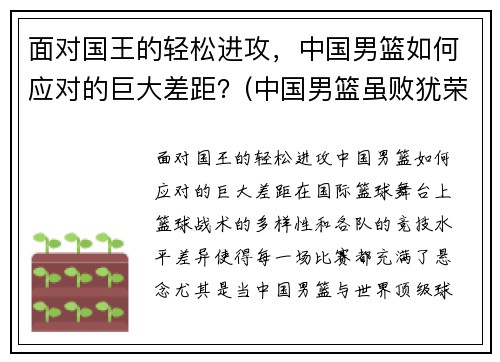 面对国王的轻松进攻，中国男篮如何应对的巨大差距?（中国男篮虽败犹荣

面对国王的轻松进攻中国男篮如何应对的巨大差距在国际篮球舞台上篮球战术的多样性和各队的竞技水平差异使得每一场比赛都充满了悬念尤其是当中国男篮与世界顶级球